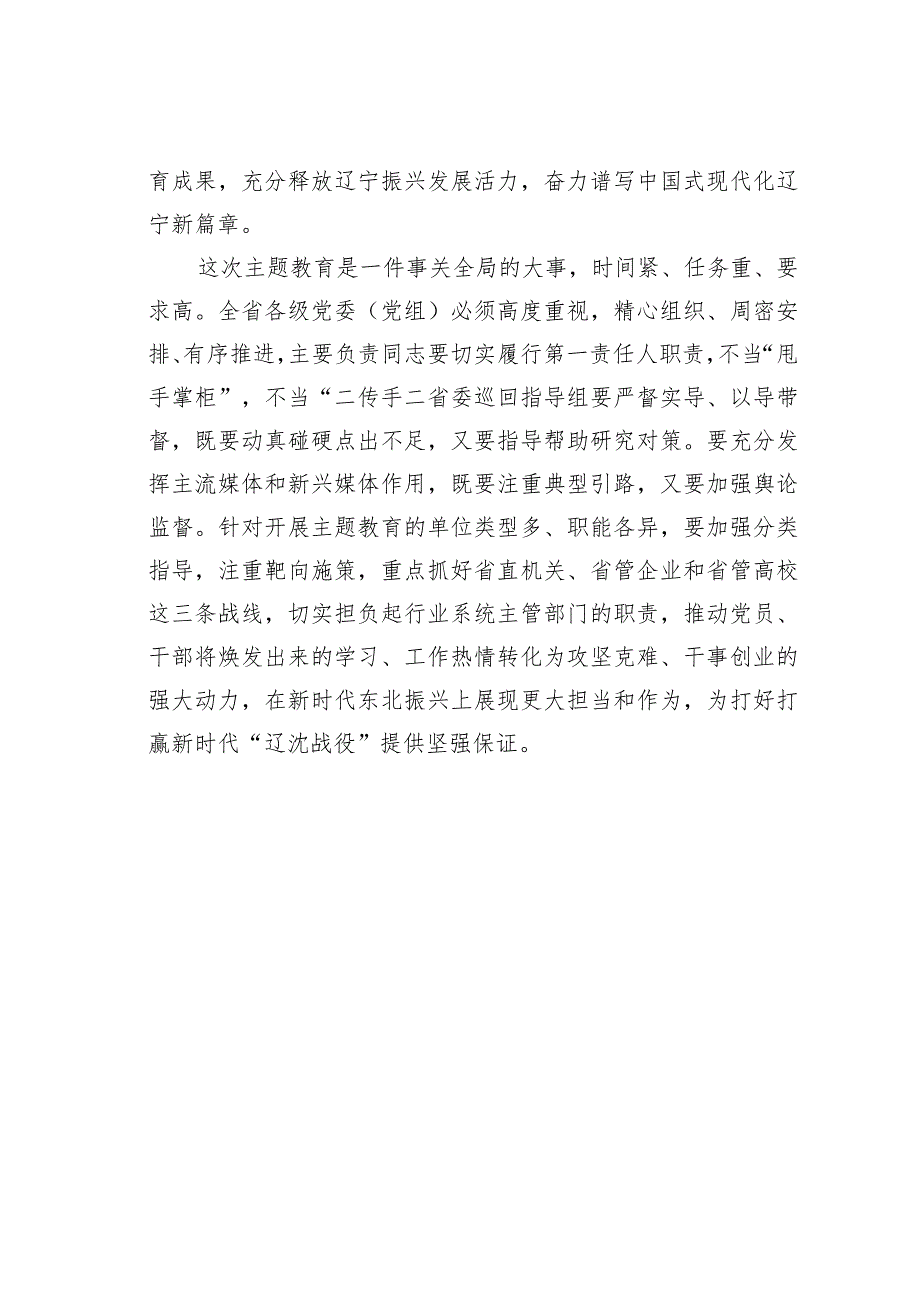 育成果，充分释放辽宁振兴发展活力，奋力谱写中国式现代化辽宁新篇章。

这次主题教育是一件事关全局的大事，时间紧、任务重、要求高。全省各级党委（党组）必须高度重视，精心组织、周密安排、有序推进，主要负责同志要切实履行第一责任人职责，不当“甩手掌柜”，不当“二传手二省委巡回指导组要严督实导、以导带督，既要动真碰硬点出不足，又要指导帮助研究对策。要充分发挥主流媒体和新兴媒体作用，既要注重典型引路，又要加强舆论监督。针对开展主题教育的单位类型多、职能各异，要加强分类指导，注重靶向施策，重点抓好省直机关、省管企业和省管高校这三条战线，切实担负起行业系统主管部门的职责，推动党员、干部将焕发出来的学习、工作热情转化为攻坚克难、干事创业的强大动力，在新时代东北振兴上展现更大担当和作为，为打好打赢新时代“辽沈战役”提供坚强保证。